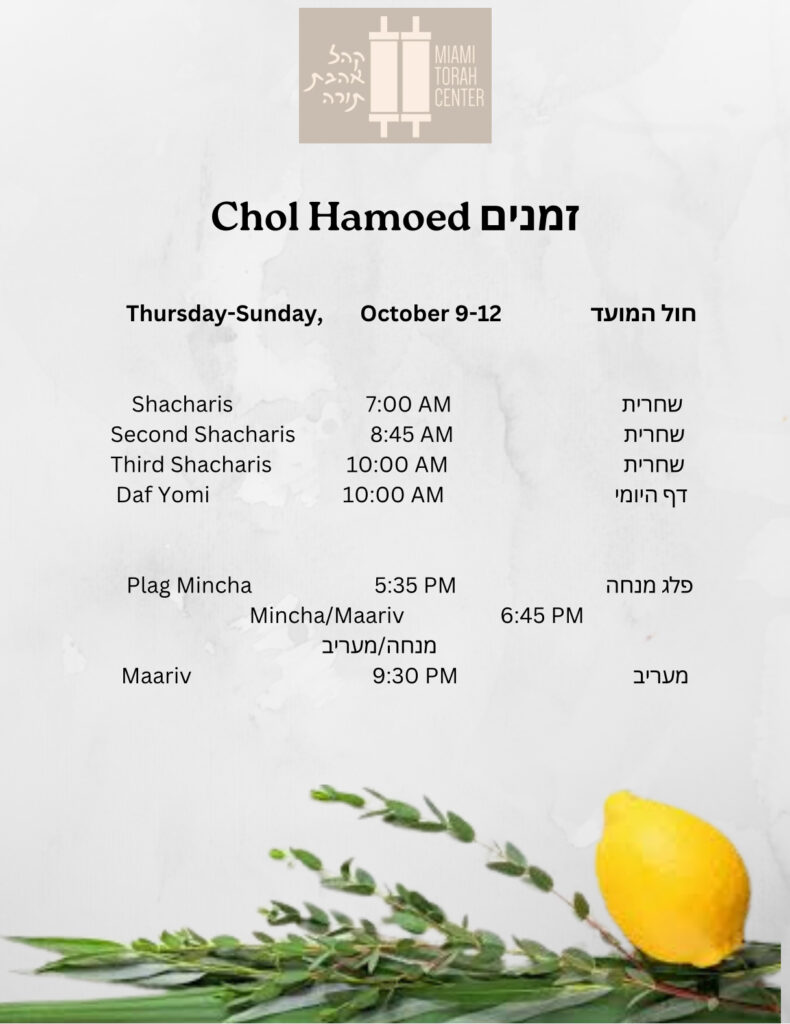 קהל אהבת תורה
MIAMI TORAH CENTER

Chol Hamoed זמנים

Thursday-Sunday, October 9-12 חול המועד

Shacharis 7:00 AM שחרית
Second Shacharis 8:45 AM שחרית
Third Shacharis 10:00 AM שחרית
Daf Yomi 10:00 AM דף היומי

Plag Mincha 5:35 PM פלג מנחה
Mincha/Maariv 6:45 PM מנחה/מעריב
Maariv 9:30 PM מעריב